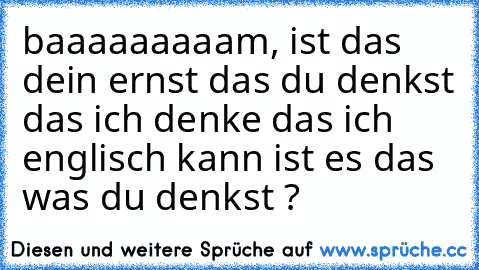 baaaaaaaaam, ist das dein ernst das du denkst das ich denke das ich englisch kann ist es das was du denkst ?

Diesen und weitere Sprüche auf www.sprüche.cc